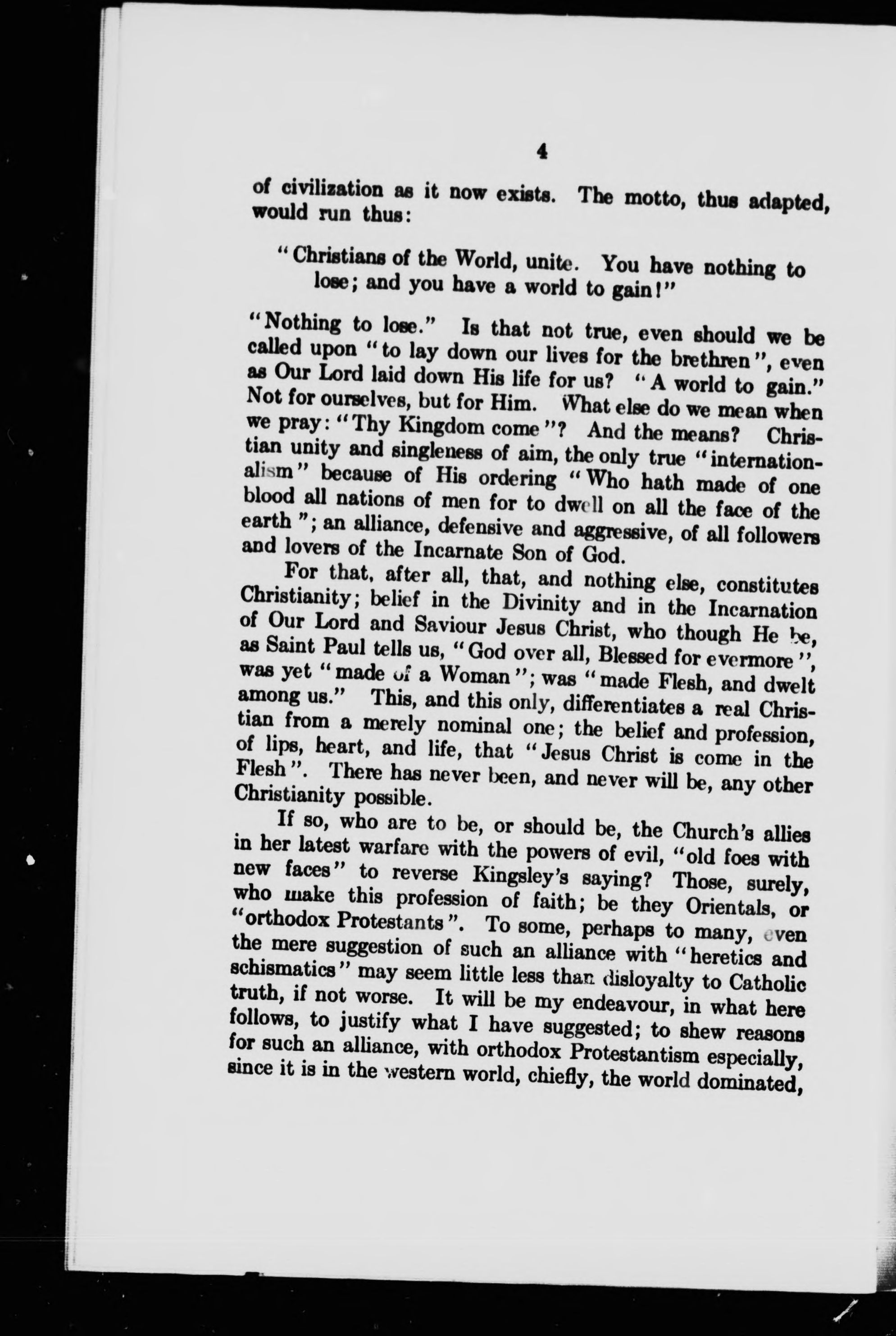 4

of civilization as it now exists. The motto, thus adapted, would run thus:

"Christians of the World, unite. You have nothing to lose; and you have a world to gain!"

"Nothing to lose." Is that not true, even should we be called upon "to lay down our lives for the brethren", even as Our Lord laid down His life for us? "A world to gain." Not for ourselves, but for Him. What else do we mean when we pray: "Thy Kingdom come"? And the means? Christian unity and singleness of aim, the only true "internationalism" because of His ordering "Who hath made of one blood all nations of men for to dwell on all the face of the earth"; an alliance, defensive and aggressive, of all followers and lovers of the Incarnate Son of God.

For that, after all, that, and nothing else, constitutes Christianity; belief in the Divinity and in the Incarnation of Our Lord and Saviour Jesus Christ, who though He be, as Saint Paul tells us, "God over all, Blessed for evermore", was yet "made of a Woman"; was "made Flesh, and dwelt among us." This, and this only, differentiates a real Christian from a merely nominal one; the belief and profession, of lips, heart, and life, that "Jesus Christ is come in the Flesh". There has never been, and never will be, any other Christianity possible.

If so, who are to be, or should be, the Church's allies in her latest warfare with the powers of evil, "old foes with new faces" to reverse Kingsley's saying? Those, surely, who make this profession of faith; be they Orientals, or "orthodox Protestants". To some, perhaps to many, even the mere suggestion of such an alliance with "heretics and schismatics" may seem little less than disloyalty to Catholic truth, if not worse. It will be my endeavour, in what here follows, to justify what I have suggested; to shew reasons for such an alliance, with orthodox Protestantism especially, since it is in the western world, chiefly, the world dominated,